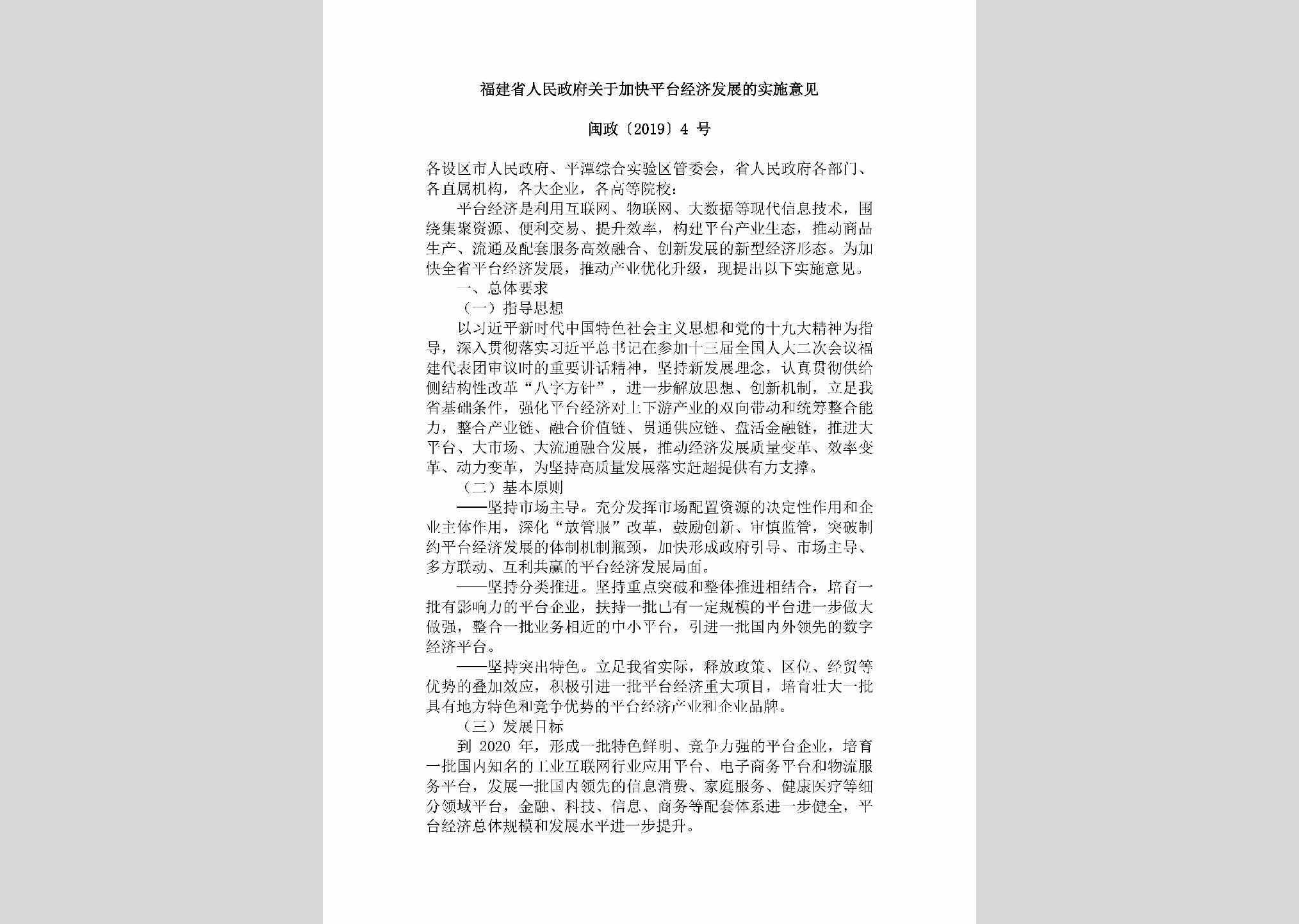 福建省人民政府关于加快平台经济发展的实施意见

闽政〔2019〕4 号

各设区市人民政府、平潭综合实验区管委会，省人民政府各部门、各直属机构，各大企业，各高等院校：

平台经济是利用互联网、物联网、大数据等现代信息技术，围绕集聚资源、便利交易、提升效率，构建平台产业生态，推动商品生产、流通及配套服务高效融合、创新发展的新型经济形态。为加快全省平台经济发展，推动产业优化升级，现提出以下实施意见。

一、总体要求

（一）指导思想

以习近平新时代中国特色社会主义思想和党的十九大精神为指导，深入贯彻落实习近平总书记在参加十三届全国人大二次会议福建代表团审议时的重要讲话精神，坚持新发展理念，认真贯彻供给侧结构性改革“八字方针”，进一步解放思想、创新机制，立足我省基础条件，强化平台经济对上下游产业的双向带动和统筹整合能力，整合产业链、融合价值链、贯通供应链、盘活金融链，推进大平台、大市场、大流通融合发展，推动经济发展质量变革、效率变革、动力变革，为坚持高质量发展落实赶超提供有力支撑。

（二）基本原则

——坚持市场主导。充分发挥市场配置资源的决定性作用和企业主体作用，深化“放管服”改革，鼓励创新、审慎监管，突破制约平台经济发展的体制机制瓶颈，加快形成政府引导、市场主导、多方联动、互利共赢的平台经济发展局面。

——坚持分类推进。坚持重点突破和整体推进相结合，培育一批有影响力的平台企业，扶持一批已有一定规模的平台进一步做大做强，整合一批业务相近的中小平台，引进一批国内外领先的数字经济平台。

——坚持突出特色。立足我省实际，释放政策、区位、经贸等优势的叠加效应，积极引进一批平台经济重大项目，培育壮大一批具有地方特色和竞争优势的平台经济产业和企业品牌。

（三）发展目标

到 2020 年，形成一批特色鲜明、竞争力强的平台企业，培育一批国内知名的工业互联网行业应用平台、电子商务平台和物流服务平台，发展一批国内领先的信息消费、家庭服务、健康医疗等细分领域平台，金融、科技、信息、商务等配套体系进一步健全，平台经济总体规模和发展水平进一步提升。